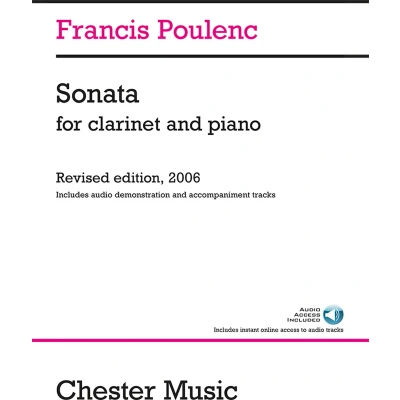 Francis Poulenc

Sonata
for clarinet and piano

Revised edition, 2006
Includes audio demonstration and accompaniment tracks

AUDIO
ACCESS
INCLUDED
Includes instant online access to audio tracks

Chester Music